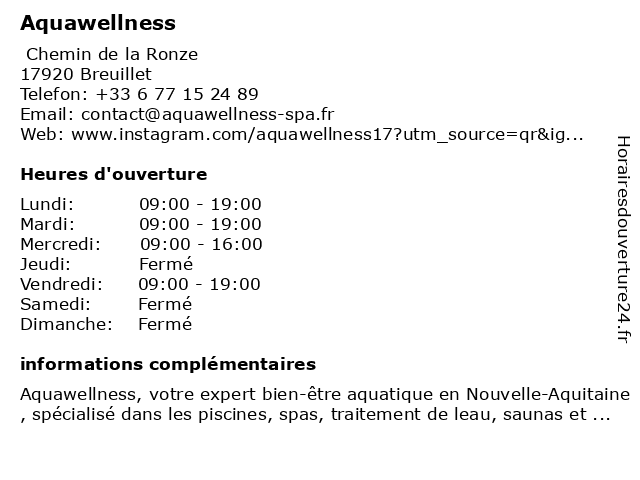 Aquawellness

Chemin de la Ronze
17920 Breuillet
Telefon: +33 6 77 15 24 89
Email: contact@aquawellness-spa.fr
Web: www.instagram.com/aquawellness17?utm_source=qr&ig...

Heures d'ouverture

| | |
|---|---|
| Lundi: | 09:00 - 19:00 |
| Mardi: | 09:00 - 19:00 |
| Mercredi: | 09:00 - 16:00 |
| Jeudi: | Fermé |
| Vendredi: | 09:00 - 19:00 |
| Samedi: | Fermé |
| Dimanche: | Fermé |

informations complémentaires

Aquawellness, votre expert bien-être aquatique en Nouvelle-Aquitaine , spécialisé dans les piscines, spas, traitement de leau, saunas et ...

Horairesdouverture24.fr